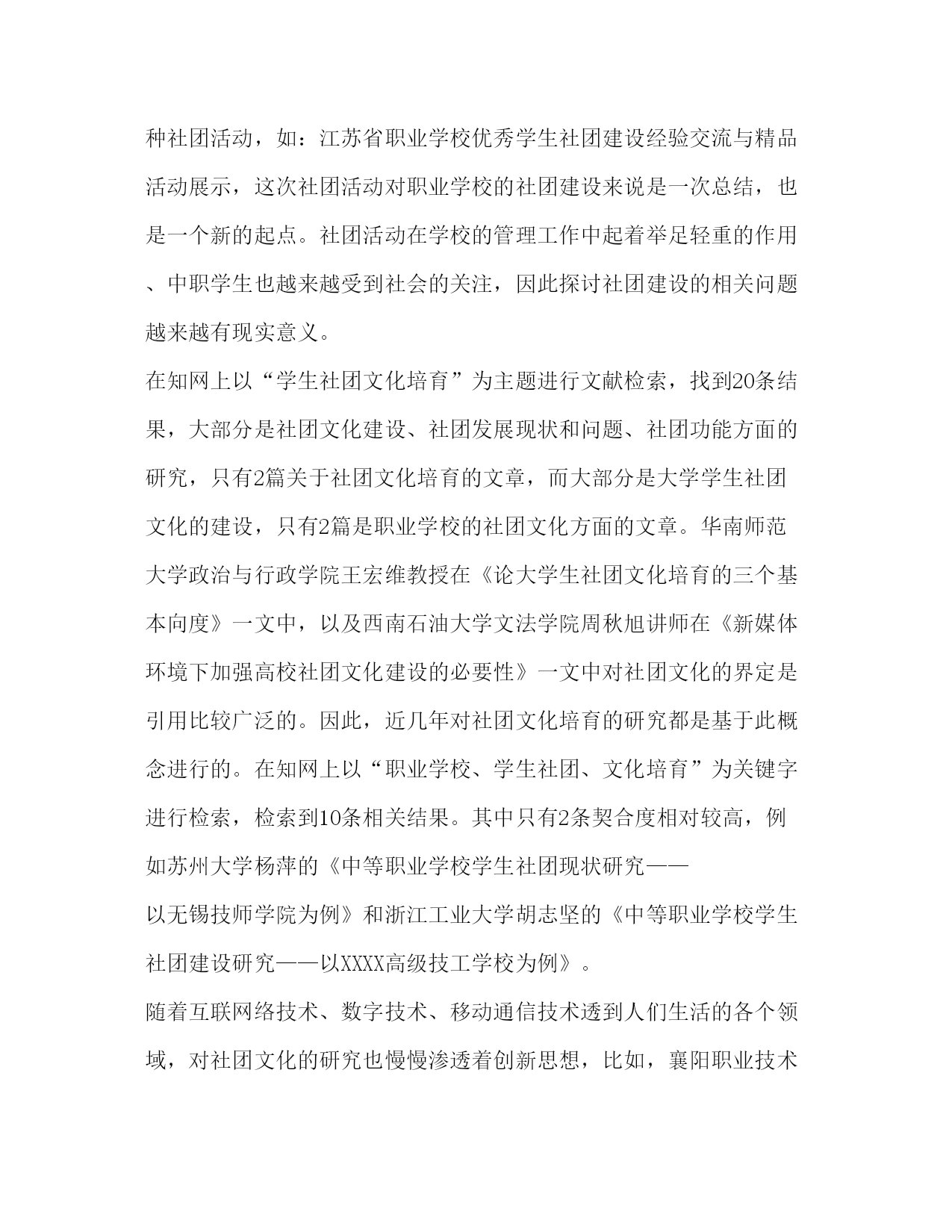 种社团活动，如：江苏省职业学校优秀学生社团建设经验交流与精品活动展示，这次社团活动对职业学校的社团建设来说是一次总结，也是一个新的起点。社团活动在学校的管理工作中起着举足轻重的作用、中职学生也越来越受到社会的关注，因此探讨社团建设的相关问题越来越有现实意义。

在知网上以“学生社团文化培育”为主题进行文献检索，找到20条结果，大部分是社团文化建设、社团发展现状和问题、社团功能方面的研究，只有2篇关于社团文化培育的文章，而大部分是大学学生社团文化的建设，只有2篇是职业学校的社团文化方面的文章。华南师范大学政治与行政学院王宏维教授在《论大学生社团文化培育的三个基本向度》一文中，以及西南石油大学文法学院周秋旭讲师在《新媒体环境下加强高校社团文化建设的必要性》一文中对社团文化的界定是引用比较广泛的。因此，近几年对社团文化培育的研究都是基于此概念进行的。在知网上以“职业学校、学生社团、文化培育”为关键字进行检索，检索到10条相关结果。其中只有2条契合度相对较高，例如苏州大学杨萍的《中等职业学校学生社团现状研究——以无锡技师学院为例》和浙江工业大学胡志坚的《中等职业学校学生社团建设研究——以XXXX高级技工学校为例》。

随着互联网络技术、数字技术、移动通信技术透到人们生活的各个领域，对社团文化的研究也慢慢渗透着创新思想，比如，襄阳职业技术